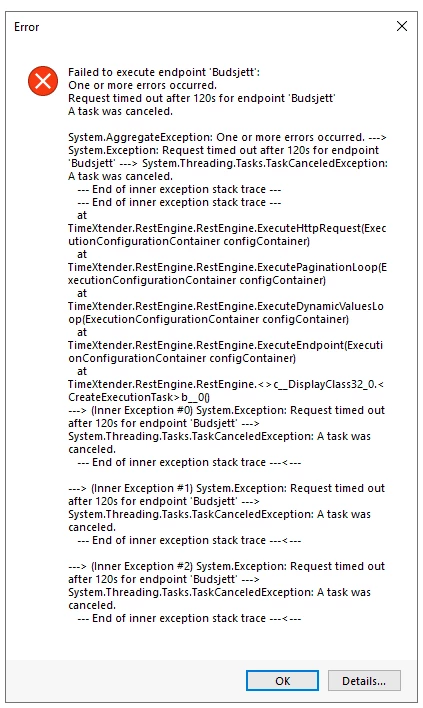 Error

Failed to execute endpoint 'Budsjett':
One or more errors occurred.
Request timed out after 120s for endpoint 'Budsjett'
A task was canceled.

System.AggregateException: One or more errors occurred. ---> System.Exception: Request timed out after 120s for endpoint 'Budsjett' ---> System.Threading.Tasks.TaskCanceledException: A task was canceled.
--- End of inner exception stack trace ---
--- End of inner exception stack trace ---
at
TimeXtender.RestEngine.RestEngine.ExecuteHttpRequest(ExecutionConfigurationContainer configContainer)
at
TimeXtender.RestEngine.RestEngine.ExecutePaginationLoop(ExecutionConfigurationContainer configContainer)
at
TimeXtender.RestEngine.RestEngine.ExecuteDynamicValuesLoop(ExecutionConfigurationContainer configContainer)
at
TimeXtender.RestEngine.RestEngine.ExecuteEndpoint(ExecutionConfigurationContainer configContainer)
at
TimeXtender.RestEngine.RestEngine.<>c__DisplayClass32_0.<CreateExecutionTask>b__0()
---> (Inner Exception #0) System.Exception: Request timed out after 120s for endpoint 'Budsjett' ---> System.Threading.Tasks.TaskCanceledException: A task was canceled.
--- End of inner exception stack trace ---<---

---> (Inner Exception #1) System.Exception: Request timed out after 120s for endpoint 'Budsjett' ---> System.Threading.Tasks.TaskCanceledException: A task was canceled.
--- End of inner exception stack trace ---<---

---> (Inner Exception #2) System.Exception: Request timed out after 120s for endpoint 'Budsjett' ---> System.Threading.Tasks.TaskCanceledException: A task was canceled.
--- End of inner exception stack trace ---<---

OK Details...